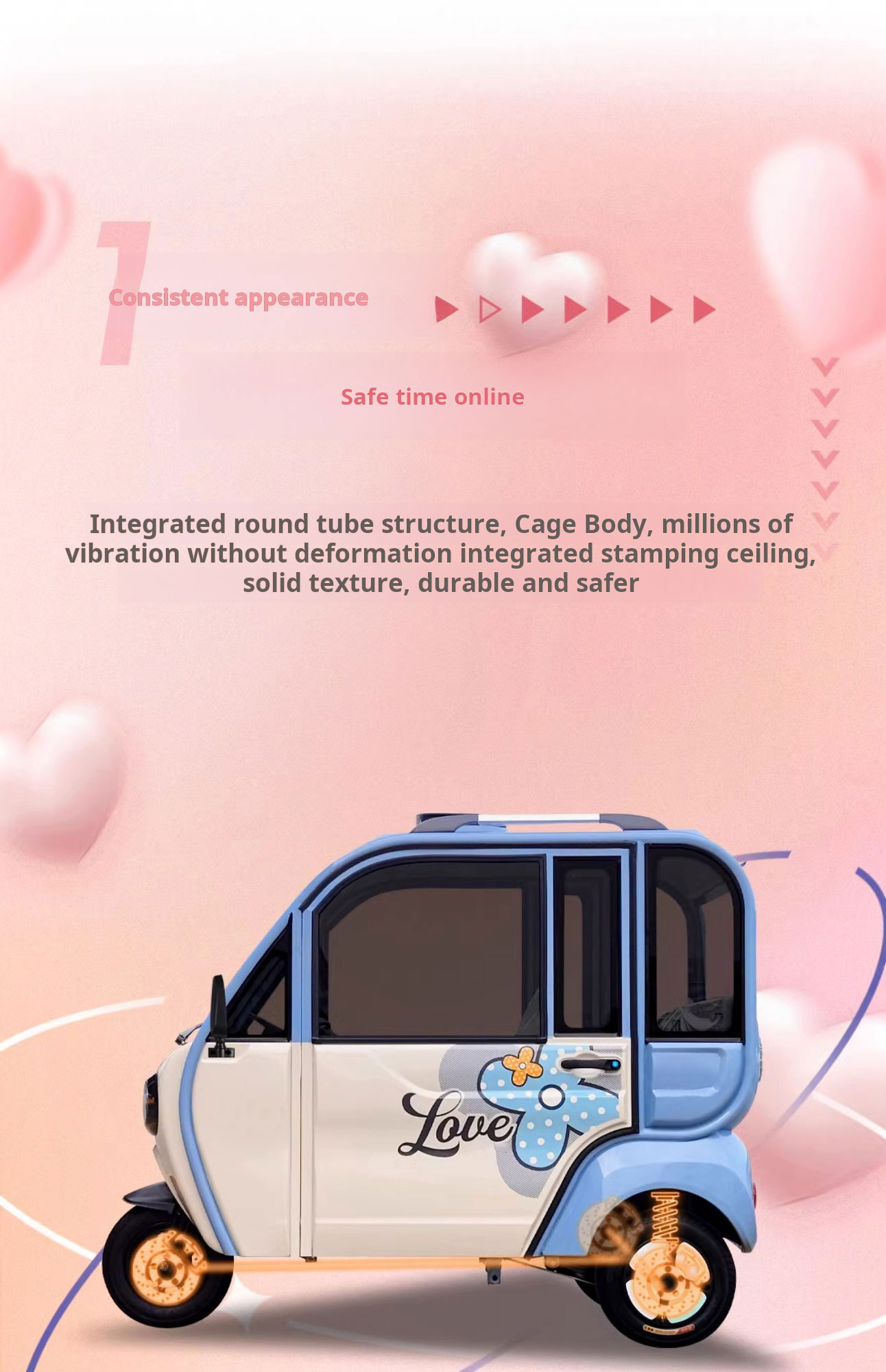 1

Consistent appearance

Safe time online

Integrated round tube structure, Cage Body, millions of vibration without deformation integrated stamping ceiling, solid texture, durable and safer

Love